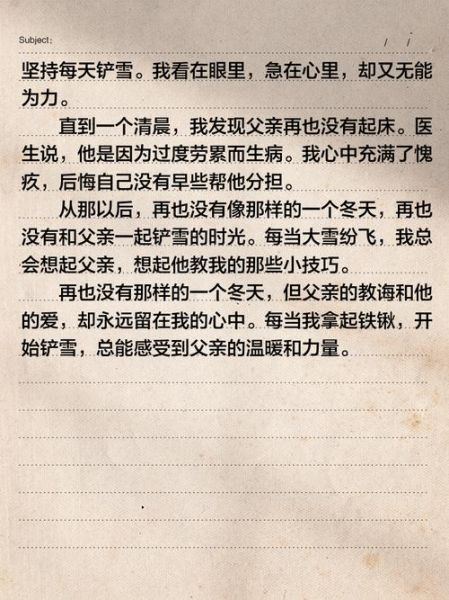 Subject:　　/ /

坚持每天铲雪。我看在眼里，急在心里，却又无能为力。

直到一个清晨，我发现父亲再也没有起床。医生说，他是因为过度劳累而生病。我心中充满了愧疚，后悔自己没有早些帮他分担。

从那以后，再也没有像那样的一个冬天，再也没有和父亲一起铲雪的时光。每当大雪纷飞，我总会想起父亲，想起他教我的那些小技巧。

再也没有那样的一个冬天，但父亲的教诲和他的爱，却永远留在我的心中。每当我拿起铁锹，开始铲雪，总能感受到父亲的温暖和力量。